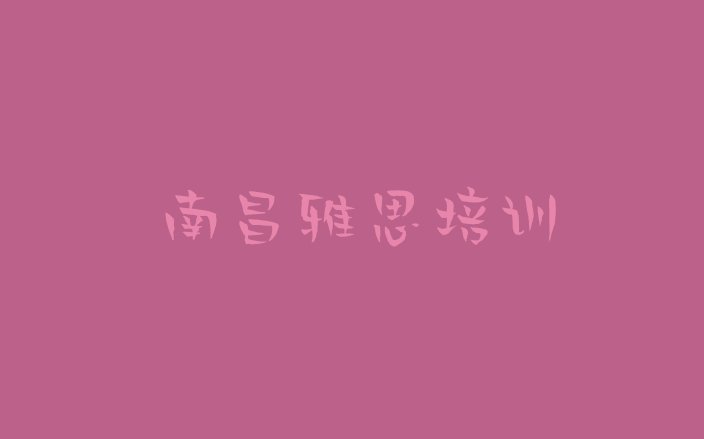 南昌雅思培训